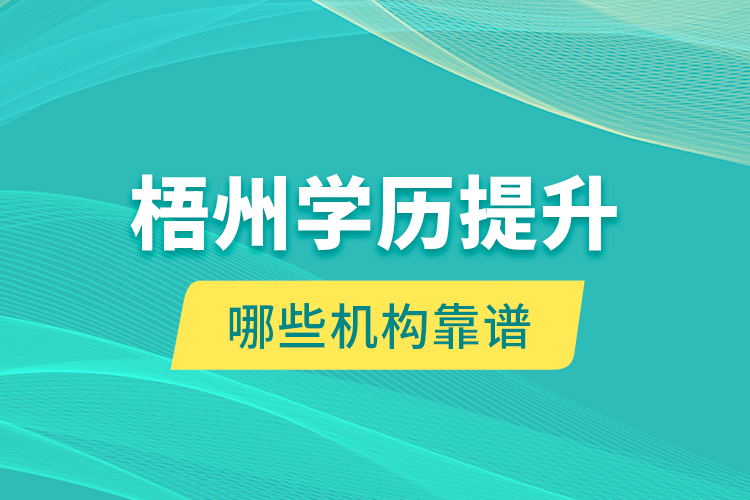 梧州学历提升

哪些机构靠谱